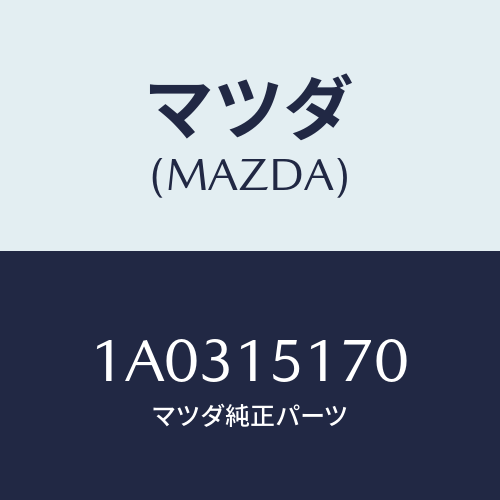 マツダ
(MAZDA)

1A0315170
マツダ純正パーツ